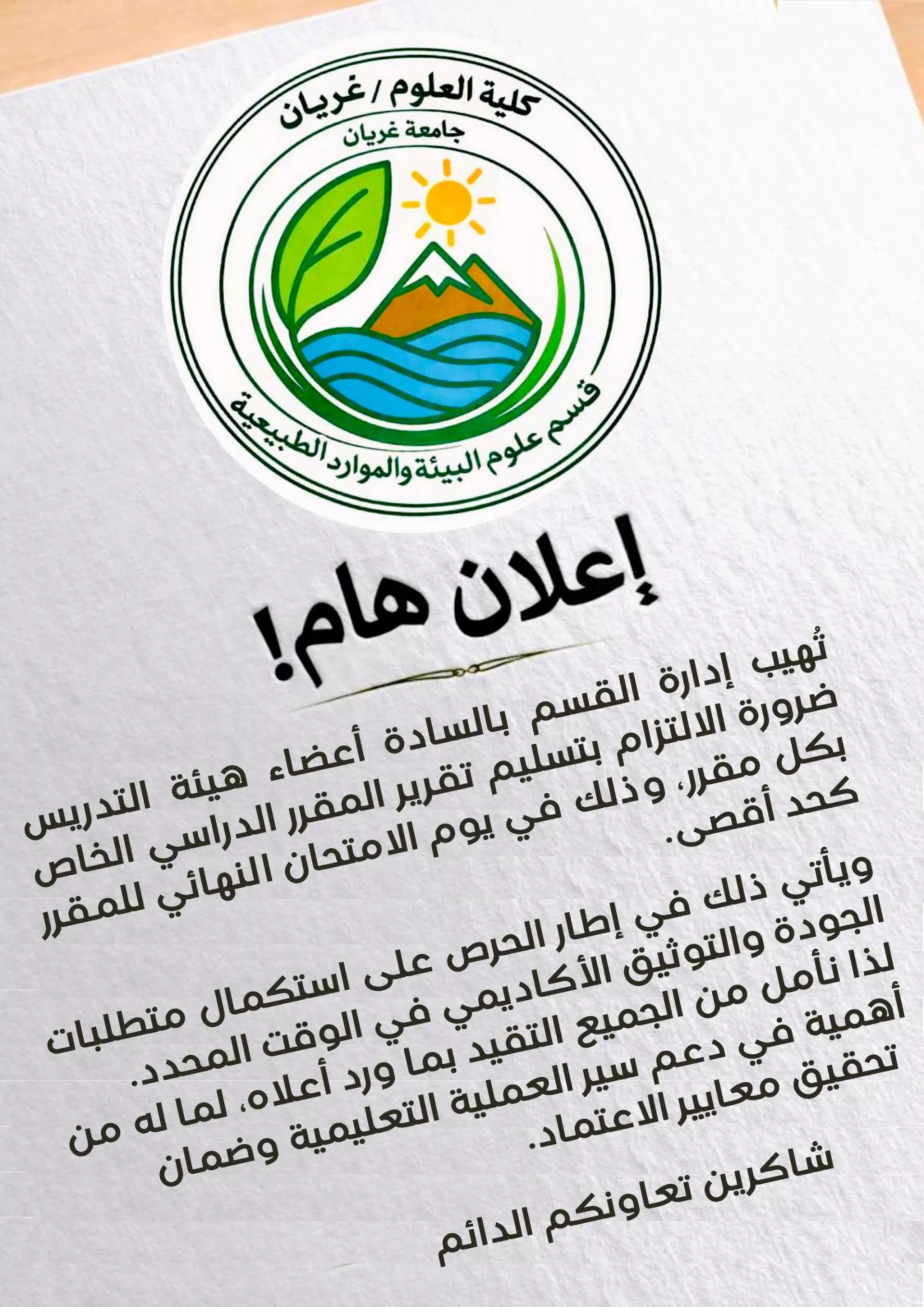 كلية العلوم / غريان
جامعة غريان
قسم علوم البيئة والموارد الطبيعية

إعلان هام!

تُهيب إدارة القسم بالسادة أعضاء هيئة التدريس ضرورة الالتزام بتسليم تقرير المقرر الدراسي الخاص بكل مقرر، وذلك في يوم الامتحان النهائي للمقرر كحد أقصى.

ويأتي ذلك في إطار الحرص على استكمال متطلبات الجودة والتوثيق الأكاديمي في الوقت المحدد. لذا نأمل من الجميع التقيد بما ورد أعلاه، لما له من أهمية في دعم سير العملية التعليمية وضمان تحقيق معايير الاعتماد.

شاكرين تعاونكم الدائم